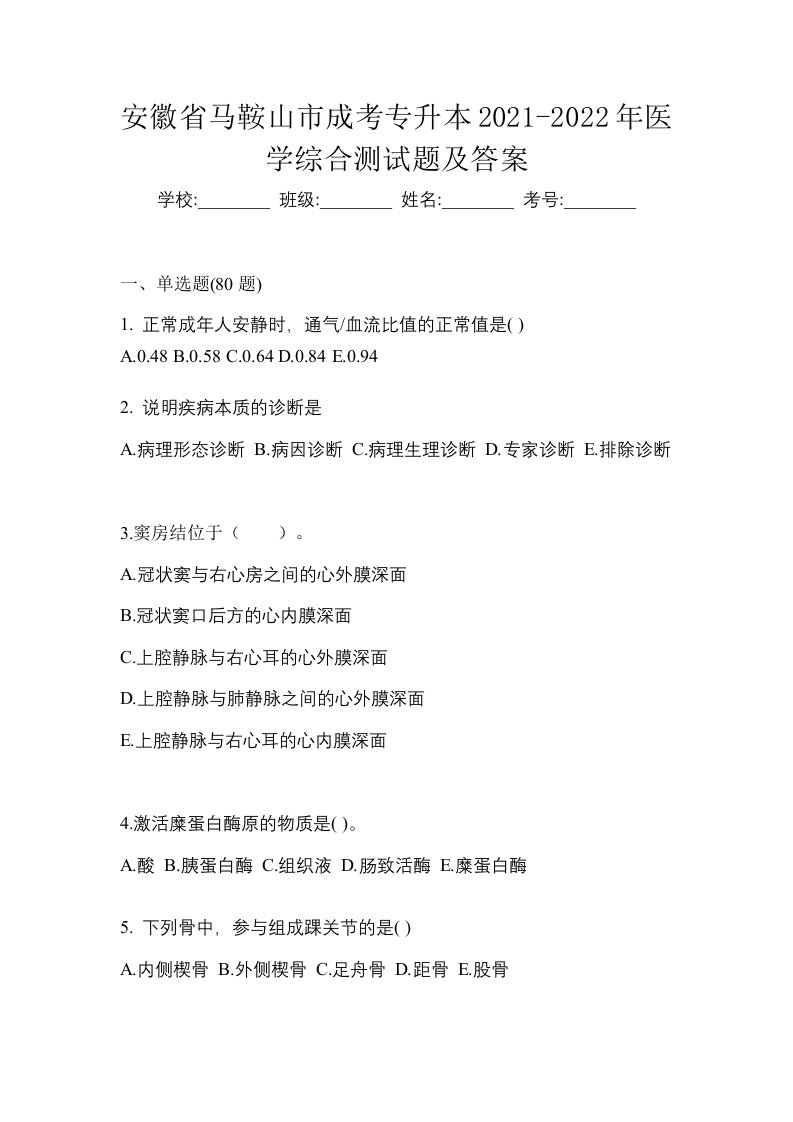 安徽省马鞍山市成考专升本2021-2022年医学综合测试题及答案

学校:________ 班级:________ 姓名:________ 考号:________

一、单选题(80 题)

1. 正常成年人安静时，通气/血流比值的正常值是( )
A.0.48 B.0.58 C.0.64 D.0.84 E.0.94

2. 说明疾病本质的诊断是

A.病理形态诊断 B.病因诊断 C.病理生理诊断 D.专家诊断 E.排除诊断

3.窦房结位于（　　）。

A.冠状窦与右心房之间的心外膜深面

B.冠状窦口后方的心内膜深面

C.上腔静脉与右心耳的心外膜深面

D.上腔静脉与肺静脉之间的心外膜深面

E.上腔静脉与右心耳的心内膜深面

4.激活糜蛋白酶原的物质是( )。

A.酸 B.胰蛋白酶 C.组织液 D.肠致活酶 E.糜蛋白酶

5. 下列骨中，参与组成踝关节的是( )

A.内侧楔骨 B.外侧楔骨 C.足舟骨 D.距骨 E.股骨